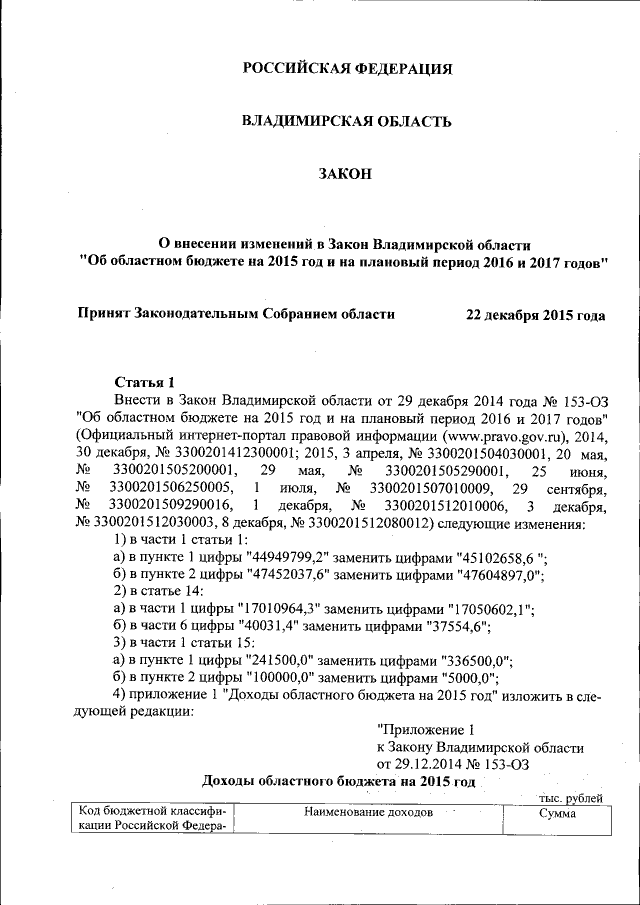 РОССИЙСКАЯ ФЕДЕРАЦИЯ

ВЛАДИМИРСКАЯ ОБЛАСТЬ

ЗАКОН

О внесении изменений в Закон Владимирской области "Об областном бюджете на 2015 год и на плановый период 2016 и 2017 годов"

Принят Законодательным Собранием области 22 декабря 2015 года

Статья 1

Внести в Закон Владимирской области от 29 декабря 2014 года № 153-ОЗ "Об областном бюджете на 2015 год и на плановый период 2016 и 2017 годов" (Официальный интернет-портал правовой информации (www.pravo.gov.ru), 2014, 30 декабря, № 3300201412300001; 2015, 3 апреля, № 3300201504030001, 20 мая, № 3300201505200001, 29 мая, № 3300201505290001, 25 июня, № 3300201506250005, 1 июля, № 3300201507010009, 29 сентября, № 3300201509290016, 1 декабря, № 3300201512010006, 3 декабря, № 3300201512030003, 8 декабря, № 3300201512080012) следующие изменения:

1) в части 1 статьи 1:

а) в пункте 1 цифры "44949799,2" заменить цифрами "45102658,6 ";

б) в пункте 2 цифры "47452037,6" заменить цифрами "47604897,0";

2) в статье 14:

а) в части 1 цифры "17010964,3" заменить цифрами "17050602,1";

б) в части 6 цифры "40031,4" заменить цифрами "37554,6";

3) в части 1 статьи 15:

а) в пункте 1 цифры "241500,0" заменить цифрами "336500,0";

б) в пункте 2 цифры "100000,0" заменить цифрами "5000,0";

4) приложение 1 "Доходы областного бюджета на 2015 год" изложить в следующей редакции:

"Приложение 1
к Закону Владимирской области
от 29.12.2014 № 153-ОЗ

Доходы областного бюджета на 2015 год

тыс. рублей

| Код бюджетной классификации Российской Федера- | Наименование доходов | Сумма |
|---|---|---|